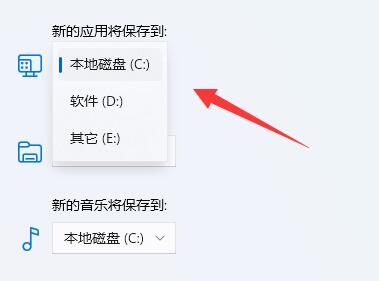 新的应用将保存到:

本地磁盘 (C:)

软件 (D:)

其它 (E:)

新的音乐将保存到:

本地磁盘 (C:)